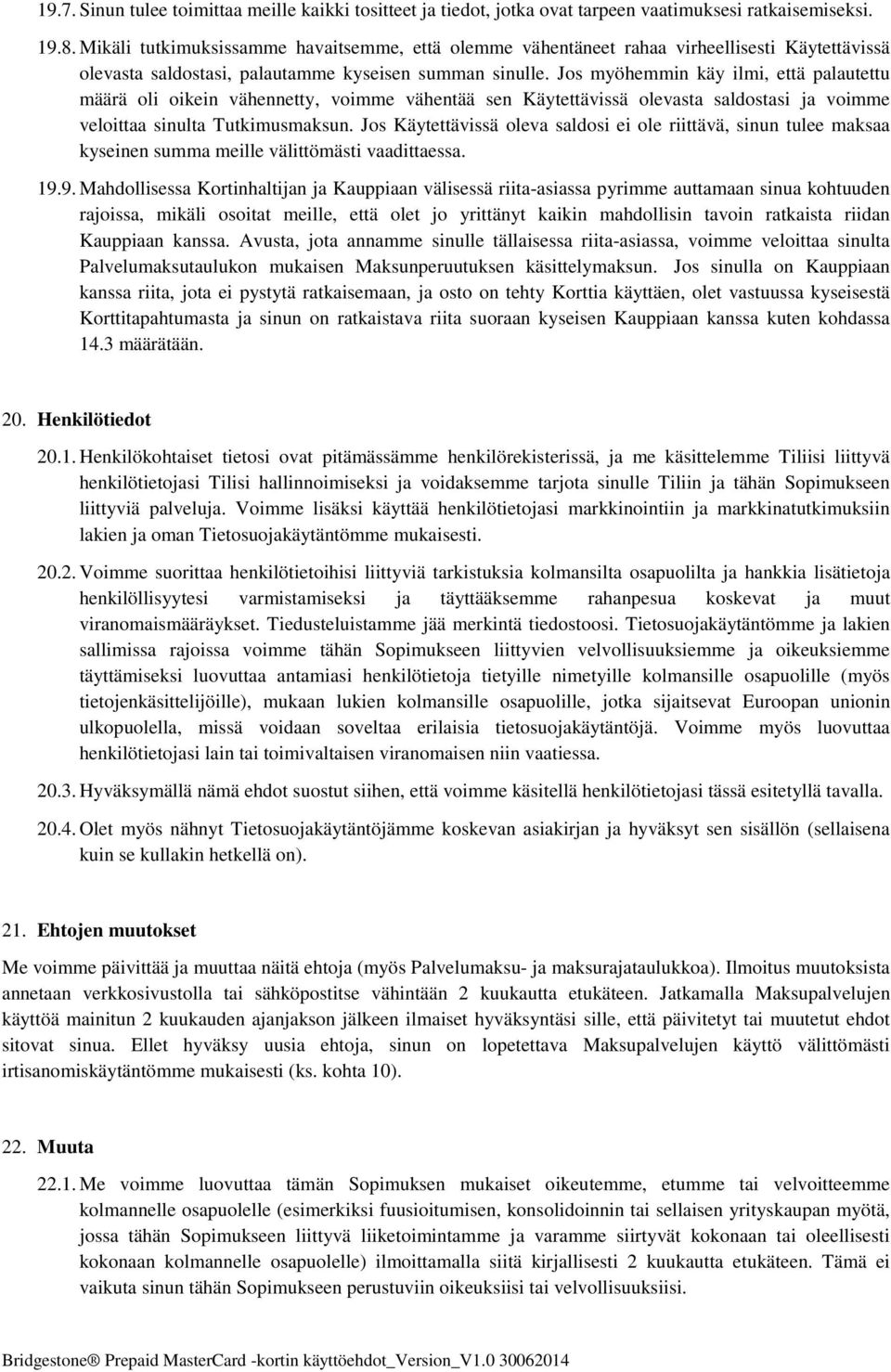 19.7. Sinun tulee toimittaa meille kaikki tositteet ja tiedot, jotka ovat tarpeen vaatimuksesi ratkaisemiseksi.

19.8. Mikäli tutkimuksissamme havaitsemme, että olemme vähentäneet rahaa virheellisesti Käytettävissä olevasta saldostasi, palautamme kyseisen summan sinulle. Jos myöhemmin käy ilmi, että palautettu määrä oli oikein vähennetty, voimme vähentää sen Käytettävissä olevasta saldostasi ja voimme veloittaa sinulta Tutkimusmaksun. Jos Käytettävissä oleva saldosi ei ole riittävä, sinun tulee maksaa kyseinen summa meille välittömästi vaadittaessa.

19.9. Mahdollisessa Kortinhaltijan ja Kauppiaan välisessä riita-asiassa pyrimme auttamaan sinua kohtuuden rajoissa, mikäli osoitat meille, että olet jo yrittänyt kaikin mahdollisin tavoin ratkaista riidan Kauppiaan kanssa. Avusta, jota annamme sinulle tällaisessa riita-asiassa, voimme veloittaa sinulta Palvelumaksutaulukon mukaisen Maksunperuutuksen käsittelymaksun. Jos sinulla on Kauppiaan kanssa riita, jota ei pystytä ratkaisemaan, ja osto on tehty Korttia käyttäen, olet vastuussa kyseisestä Korttitapahtumasta ja sinun on ratkaistava riita suoraan kyseisen Kauppiaan kanssa kuten kohdassa 14.3 määrätään.

20. Henkilötiedot

20.1. Henkilökohtaiset tietosi ovat pitämässämme henkilörekisterissä, ja me käsittelemme Tiliisi liittyvä henkilötietojasi Tilisi hallinnoimiseksi ja voidaksemme tarjota sinulle Tiliin ja tähän Sopimukseen liittyviä palveluja. Voimme lisäksi käyttää henkilötietojasi markkinointiin ja markkinatutkimuksiin lakien ja oman Tietosuojakäytäntömme mukaisesti.

20.2. Voimme suorittaa henkilötietoihisi liittyviä tarkistuksia kolmansilta osapuolilta ja hankkia lisätietoja henkilöllisyytesi varmistamiseksi ja täyttääksemme rahanpesua koskevat ja muut viranomaismääräykset. Tiedusteluistamme jää merkintä tiedostoosi. Tietosuojakäytäntömme ja lakien sallimissa rajoissa voimme tähän Sopimukseen liittyvien velvollisuuksiemme ja oikeuksiemme täyttämiseksi luovuttaa antamiasi henkilötietoja tietyille nimetyille kolmansille osapuolille (myös tietojenkäsittelijöille), mukaan lukien kolmansille osapuolille, jotka sijaitsevat Euroopan unionin ulkopuolella, missä voidaan soveltaa erilaisia tietosuojakäytäntöjä. Voimme myös luovuttaa henkilötietojasi lain tai toimivaltaisen viranomaisen niin vaatiessa.

20.3. Hyväksymällä nämä ehdot suostut siihen, että voimme käsitellä henkilötietojasi tässä esitetyllä tavalla.

20.4. Olet myös nähnyt Tietosuojakäytäntöjämme koskevan asiakirjan ja hyväksyt sen sisällön (sellaisena kuin se kullakin hetkellä on).

21. Ehtojen muutokset

Me voimme päivittää ja muuttaa näitä ehtoja (myös Palvelumaksu- ja maksurajataulukkoa). Ilmoitus muutoksista annetaan verkkosivustolla tai sähköpostitse vähintään 2 kuukautta etukäteen. Jatkamalla Maksupalvelujen käyttöä mainitun 2 kuukauden ajanjakson jälkeen ilmaiset hyväksyntäsi sille, että päivitetyt tai muutetut ehdot sitovat sinua. Ellet hyväksy uusia ehtoja, sinun on lopetettava Maksupalvelujen käyttö välittömästi irtisanomiskäytäntömme mukaisesti (ks. kohta 10).

22. Muuta

22.1. Me voimme luovuttaa tämän Sopimuksen mukaiset oikeutemme, etumme tai velvoitteemme kolmannelle osapuolelle (esimerkiksi fuusioitumisen, konsolidoinnin tai sellaisen yrityskaupan myötä, jossa tähän Sopimukseen liittyvä liiketoimintamme ja varamme siirtyvät kokonaan tai oleellisesti kokonaan kolmannelle osapuolelle) ilmoittamalla siitä kirjallisesti 2 kuukautta etukäteen. Tämä ei vaikuta sinun tähän Sopimukseen perustuviin oikeuksiisi tai velvollisuuksiisi.

Bridgestone® Prepaid MasterCard -kortin käyttöehdot_Version_V1.0 30062014